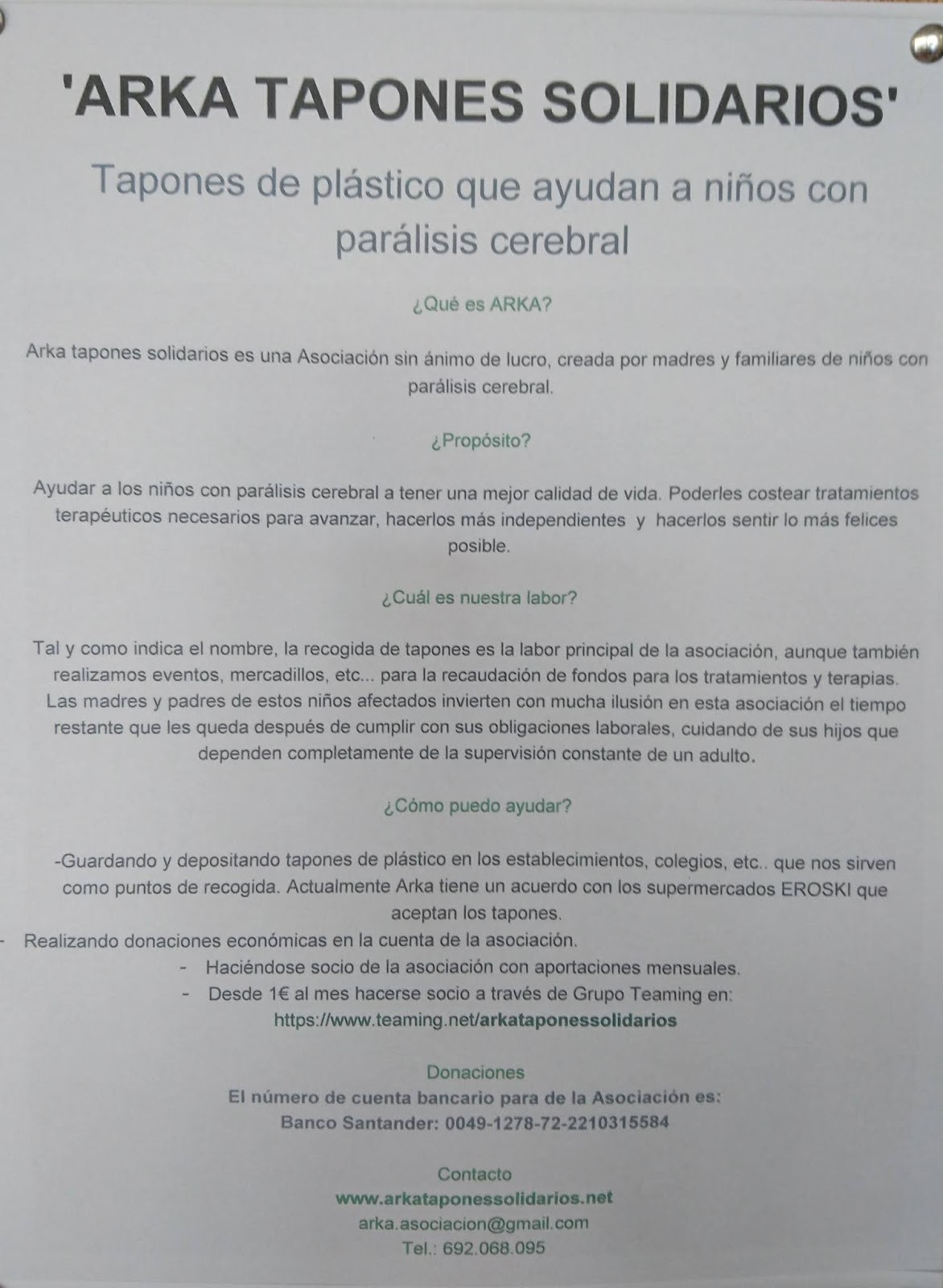 'ARKA TAPONES SOLIDARIOS'

Tapones de plástico que ayudan a niños con parálisis cerebral

¿Qué es ARKA?

Arka tapones solidarios es una Asociación sin ánimo de lucro, creada por madres y familiares de niños con parálisis cerebral.

¿Propósito?

Ayudar a los niños con parálisis cerebral a tener una mejor calidad de vida. Poderles costear tratamientos terapéuticos necesarios para avanzar, hacerlos más independientes y hacerlos sentir lo más felices posible.

¿Cuál es nuestra labor?

Tal y como indica el nombre, la recogida de tapones es la labor principal de la asociación, aunque también realizamos eventos, mercadillos, etc... para la recaudación de fondos para los tratamientos y terapias. Las madres y padres de estos niños afectados invierten con mucha ilusión en esta asociación el tiempo restante que les queda después de cumplir con sus obligaciones laborales, cuidando de sus hijos que dependen completamente de la supervisión constante de un adulto.

¿Cómo puedo ayudar?

-Guardando y depositando tapones de plástico en los establecimientos, colegios, etc.. que nos sirven como puntos de recogida. Actualmente Arka tiene un acuerdo con los supermercados EROSKI que aceptan los tapones.

- Realizando donaciones económicas en la cuenta de la asociación.
- Haciéndose socio de la asociación con aportaciones mensuales.
- Desde 1€ al mes hacerse socio a través de Grupo Teaming en: https://www.teaming.net/arkataponessolidarios

Donaciones
El número de cuenta bancario para de la Asociación es:
Banco Santander: 0049-1278-72-2210315584

Contacto
www.arkataponessolidarios.net
arka.asociacion@gmail.com
Tel.: 692.068.095